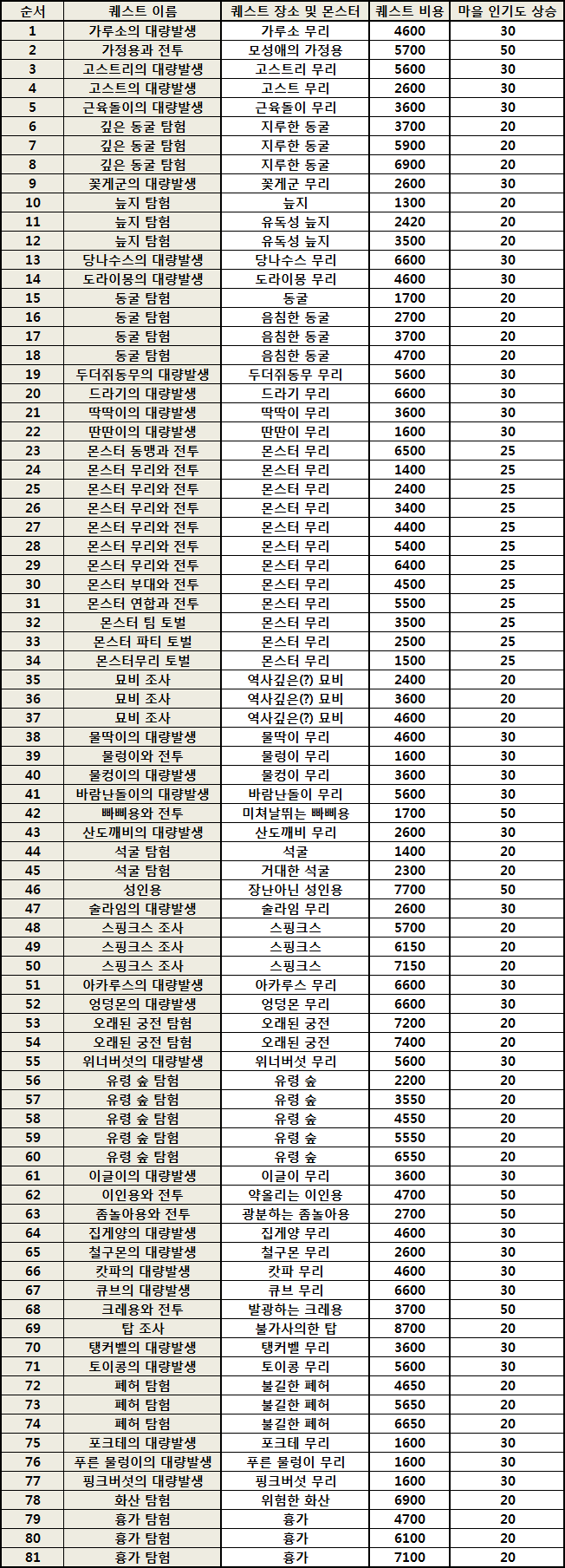 | 순서 | 퀘스트 이름 | 퀘스트 장소 및 몬스터 | 퀘스트 비용 | 마을 인기도 상승 |
|---|---|---|---|---|
| 1 | 가루소의 대량발생 | 가루소 무리 | 4600 | 30 |
| 2 | 가정용과 전투 | 모성애의 가정용 | 5700 | 50 |
| 3 | 고스트리의 대량발생 | 고스트리 무리 | 5600 | 30 |
| 4 | 고스트의 대량발생 | 고스트 무리 | 2600 | 30 |
| 5 | 근육돌이의 대량발생 | 근육돌이 무리 | 3600 | 30 |
| 6 | 깊은 동굴 탐험 | 지루한 동굴 | 3700 | 20 |
| 7 | 깊은 동굴 탐험 | 지루한 동굴 | 5900 | 20 |
| 8 | 깊은 동굴 탐험 | 지루한 동굴 | 6900 | 20 |
| 9 | 꽃게군의 대량발생 | 꽃게군 무리 | 2600 | 30 |
| 10 | 늪지 탐험 | 늪지 | 1300 | 20 |
| 11 | 늪지 탐험 | 유독성 늪지 | 2420 | 20 |
| 12 | 늪지 탐험 | 유독성 늪지 | 3500 | 20 |
| 13 | 당나수스의 대량발생 | 당나수스 무리 | 6600 | 30 |
| 14 | 도라이몽의 대량발생 | 도라이몽 무리 | 4600 | 30 |
| 15 | 동굴 탐험 | 동굴 | 1700 | 20 |
| 16 | 동굴 탐험 | 음침한 동굴 | 2700 | 20 |
| 17 | 동굴 탐험 | 음침한 동굴 | 3700 | 20 |
| 18 | 동굴 탐험 | 음침한 동굴 | 4700 | 20 |
| 19 | 두더쥐동무의 대량발생 | 두더쥐동무 무리 | 5600 | 30 |
| 20 | 드라기의 대량발생 | 드라기 무리 | 6600 | 30 |
| 21 | 딱딱이의 대량발생 | 딱딱이 무리 | 3600 | 30 |
| 22 | 딴딴이의 대량발생 | 딴딴이 무리 | 1600 | 30 |
| 23 | 몬스터 동맹과 전투 | 몬스터 무리 | 6500 | 25 |
| 24 | 몬스터 무리와 전투 | 몬스터 무리 | 1400 | 25 |
| 25 | 몬스터 무리와 전투 | 몬스터 무리 | 2400 | 25 |
| 26 | 몬스터 무리와 전투 | 몬스터 무리 | 3400 | 25 |
| 27 | 몬스터 무리와 전투 | 몬스터 무리 | 4400 | 25 |
| 28 | 몬스터 무리와 전투 | 몬스터 무리 | 5400 | 25 |
| 29 | 몬스터 무리와 전투 | 몬스터 무리 | 6400 | 25 |
| 30 | 몬스터 부대와 전투 | 몬스터 무리 | 4500 | 25 |
| 31 | 몬스터 연합과 전투 | 몬스터 무리 | 5500 | 25 |
| 32 | 몬스터 팀 토벌 | 몬스터 무리 | 3500 | 25 |
| 33 | 몬스터 파티 토벌 | 몬스터 무리 | 2500 | 25 |
| 34 | 몬스터무리 토벌 | 몬스터 무리 | 1500 | 25 |
| 35 | 묘비 조사 | 역사깊은(?) 묘비 | 2400 | 20 |
| 36 | 묘비 조사 | 역사깊은(?) 묘비 | 3600 | 20 |
| 37 | 묘비 조사 | 역사깊은(?) 묘비 | 4600 | 20 |
| 38 | 물딱이의 대량발생 | 물딱이 무리 | 4600 | 30 |
| 39 | 물렁이와 전투 | 물렁이 무리 | 1600 | 30 |
| 40 | 물컹이의 대량발생 | 물컹이 무리 | 3600 | 30 |
| 41 | 바람난돌이의 대량발생 | 바람난돌이 무리 | 5600 | 30 |
| 42 | 빠삐용와 전투 | 미쳐날뛰는 빠삐용 | 1700 | 50 |
| 43 | 산도깨비의 대량발생 | 산도깨비 무리 | 2600 | 30 |
| 44 | 석굴 탐험 | 석굴 | 1400 | 20 |
| 45 | 석굴 탐험 | 거대한 석굴 | 2300 | 20 |
| 46 | 성인용 | 장난아닌 성인용 | 7700 | 50 |
| 47 | 슬라임의 대량발생 | 슬라임 무리 | 2600 | 30 |
| 48 | 스핑크스 조사 | 스핑크스 | 5700 | 20 |
| 49 | 스핑크스 조사 | 스핑크스 | 6150 | 20 |
| 50 | 스핑크스 조사 | 스핑크스 | 7150 | 20 |
| 51 | 아카루스의 대량발생 | 아카루스 무리 | 6600 | 30 |
| 52 | 엉덩몬의 대량발생 | 엉덩몬 무리 | 6600 | 30 |
| 53 | 오래된 궁전 탐험 | 오래된 궁전 | 7200 | 20 |
| 54 | 오래된 궁전 탐험 | 오래된 궁전 | 7400 | 20 |
| 55 | 위너버섯의 대량발생 | 위너버섯 무리 | 5600 | 30 |
| 56 | 유령 숲 탐험 | 유령 숲 | 2200 | 20 |
| 57 | 유령 숲 탐험 | 유령 숲 | 3550 | 20 |
| 58 | 유령 숲 탐험 | 유령 숲 | 4550 | 20 |
| 59 | 유령 숲 탐험 | 유령 숲 | 5550 | 20 |
| 60 | 유령 숲 탐험 | 유령 숲 | 6550 | 20 |
| 61 | 이글이의 대량발생 | 이글이 무리 | 3600 | 30 |
| 62 | 이인용와 전투 | 약올리는 이인용 | 4700 | 50 |
| 63 | 좀놀아용와 전투 | 광분하는 좀놀아용 | 2700 | 50 |
| 64 | 집게양의 대량발생 | 집게양 무리 | 4600 | 30 |
| 65 | 철구몬의 대량발생 | 철구몬 무리 | 2600 | 30 |
| 66 | 캇파의 대량발생 | 캇파 무리 | 4600 | 30 |
| 67 | 큐브의 대량발생 | 큐브 무리 | 6600 | 30 |
| 68 | 크레용와 전투 | 발광하는 크레용 | 3700 | 50 |
| 69 | 탑 조사 | 불가사의한 탑 | 8700 | 20 |
| 70 | 탱커벨의 대량발생 | 탱커벨 무리 | 3600 | 30 |
| 71 | 토이콩의 대량발생 | 토이콩 무리 | 5600 | 30 |
| 72 | 폐허 탐험 | 불길한 폐허 | 4650 | 20 |
| 73 | 폐허 탐험 | 불길한 폐허 | 5650 | 20 |
| 74 | 폐허 탐험 | 불길한 폐허 | 6650 | 20 |
| 75 | 포크테의 대량발생 | 포크테 무리 | 1600 | 30 |
| 76 | 푸른 물렁이의 대량발생 | 푸른 물렁이 무리 | 1600 | 30 |
| 77 | 핑크버섯의 대량발생 | 핑크버섯 무리 | 1600 | 30 |
| 78 | 화산 탐험 | 위험한 화산 | 6900 | 20 |
| 79 | 흉가 탐험 | 흉가 | 4700 | 20 |
| 80 | 흉가 탐험 | 흉가 | 6100 | 20 |
| 81 | 흉가 탐험 | 흉가 | 7100 | 20 |